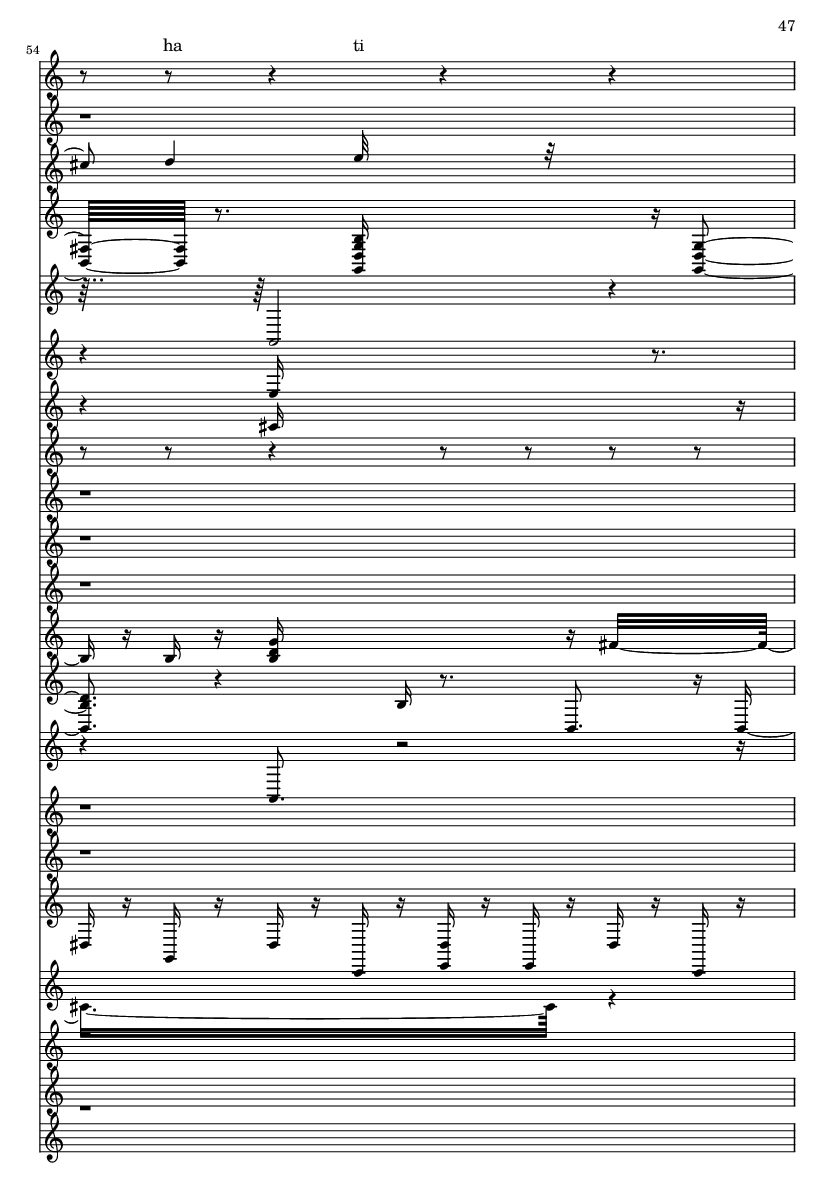 47

54

ha

ti